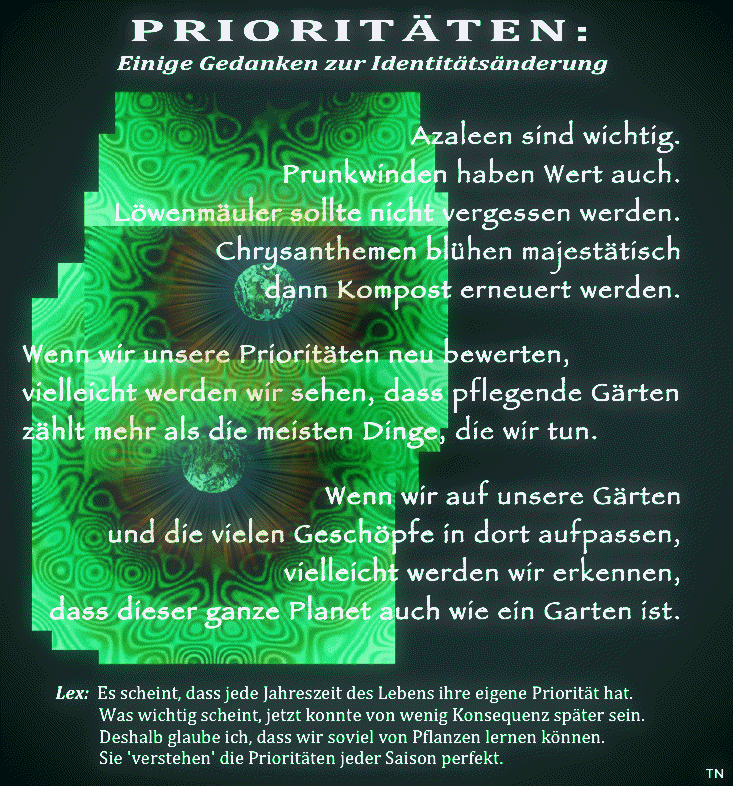 PRIORITÄTEN:
Einige Gedanken zur Identitätsänderung

Azaleen sind wichtig.
Prunkwinden haben Wert auch.
Löwenmäuler sollte nicht vergessen werden.
Chrysanthemen blühen majestätisch
dann Kompost erneuert werden.

Wenn wir unsere Prioritäten neu bewerten,
vielleicht werden wir sehen, dass pflegende Gärten
zählt mehr als die meisten Dinge, die wir tun.

Wenn wir auf unsere Gärten
und die vielen Geschöpfe in dort aufpassen,
vielleicht werden wir erkennen,
dass dieser ganze Planet auch wie ein Garten ist.

Lex: Es scheint, dass jede Jahreszeit des Lebens ihre eigene Priorität hat.
Was wichtig scheint, jetzt konnte von wenig Konsequenz später sein.
Deshalb glaube ich, dass wir soviel von Pflanzen lernen können.
Sie 'verstehen' die Prioritäten jeder Saison perfekt.

TN